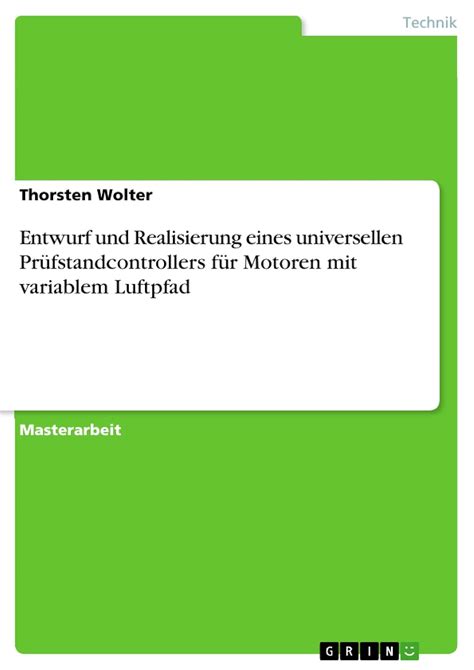 Technik

Thorsten Wolter

Entwurf und Realisierung eines universellen Prüfstandcontrollers für Motoren mit variablem Luftpfad

Masterarbeit

GRIN